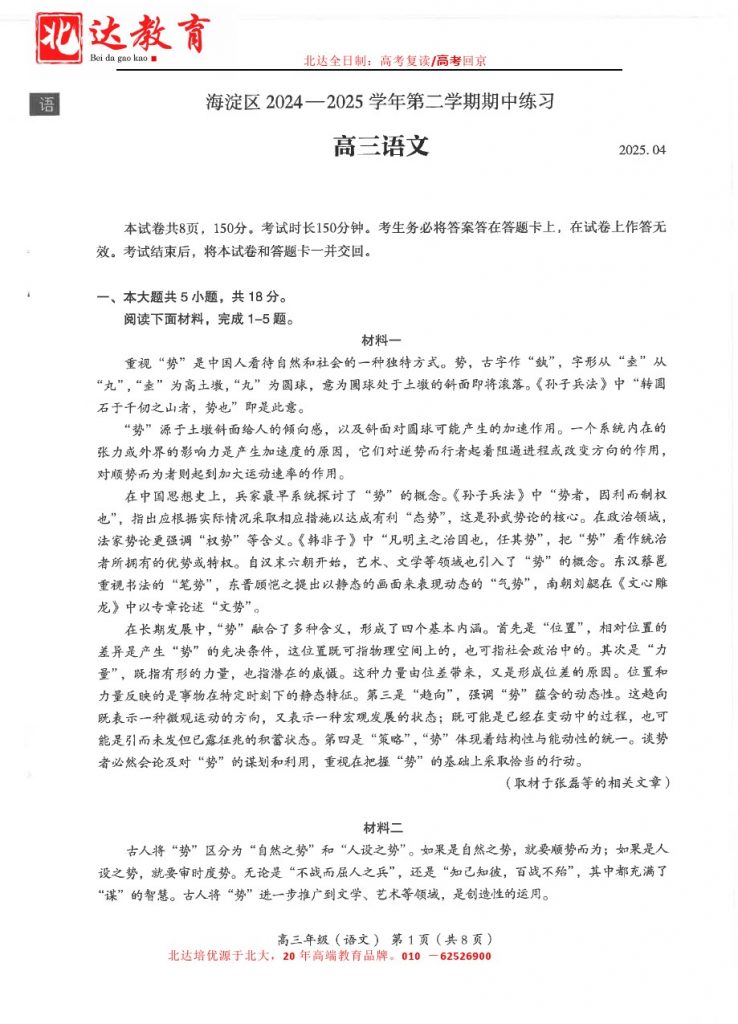 北达教育
Bei da gao kao

北达全日制：高考复读/高考回京

语

海淀区 2024—2025 学年第二学期期中练习

高三语文

2025. 04

本试卷共8页，150分。考试时长150分钟。考生务必将答案答在答题卡上，在试卷上作答无效。考试结束后，将本试卷和答题卡一并交回。

一、本大题共 5 小题，共 18 分。
阅读下面材料，完成 1–5 题。

材料一

重视“势”是中国人看待自然和社会的一种独特方式。势，古字作“埶”，字形从“坴”从“丸”，“坴”为高土墩，“丸”为圆球，意为圆球处于土墩的斜面即将滚落。《孙子兵法》中“转圆石于千仞之山者，势也”即是此意。

“势”源于土墩斜面给人的倾向感，以及斜面对圆球可能产生的加速作用。一个系统内在的张力或外界的影响力是产生加速度的原因，它们对逆势而行者起着阻遏进程或改变方向的作用，对顺势而为者则起到加大运动速率的作用。

在中国思想史上，兵家最早系统探讨了“势”的概念。《孙子兵法》中“势者，因利而制权也”，指出应根据实际情况采取相应措施以达成有利“态势”，这是孙武势论的核心。在政治领域，法家势论更强调“权势”等含义。《韩非子》中“凡明主之治国也，任其势”，把“势”看作统治者所拥有的优势或特权。自汉末六朝开始，艺术、文学等领域也引入了“势”的概念。东汉蔡邕重视书法的“笔势”，东晋顾恺之提出以静态的画面来表现动态的“气势”，南朝刘勰在《文心雕龙》中以专章论述“文势”。

在长期发展中，“势”融合了多种含义，形成了四个基本内涵。首先是“位置”，相对位置的差异是产生“势”的先决条件，这位置既可指物理空间上的，也可指社会政治中的。其次是“力量”，既指有形的力量，也指潜在的威慑。这种力量由位差带来，又是形成位差的原因。位置和力量反映的是事物在特定时刻下的静态特征。第三是“趋向”，强调“势”蕴含的动态性。这趋向既表示一种微观运动的方向，又表示一种宏观发展的状态；既可能是已经在变动中的过程，也可能是引而未发但已露征兆的积蓄状态。第四是“策略”，“势”体现着结构性与能动性的统一。谈势者必然会论及对“势”的谋划和利用，重视在把握“势”的基础上采取恰当的行动。

（取材于张磊等的相关文章）

材料二

古人将“势”区分为“自然之势”和“人设之势”。如果是自然之势，就要顺势而为；如果是人设之势，就要审时度势。无论是“不战而屈人之兵”，还是“知己知彼，百战不殆”，其中都充满了“谋”的智慧。古人将“势”进一步推广到文学、艺术等领域，是创造性的运用。

高三年级（语文） 第 1 页（共 8 页）
北达培优源于北大，20 年高端教育品牌。010 －62526900